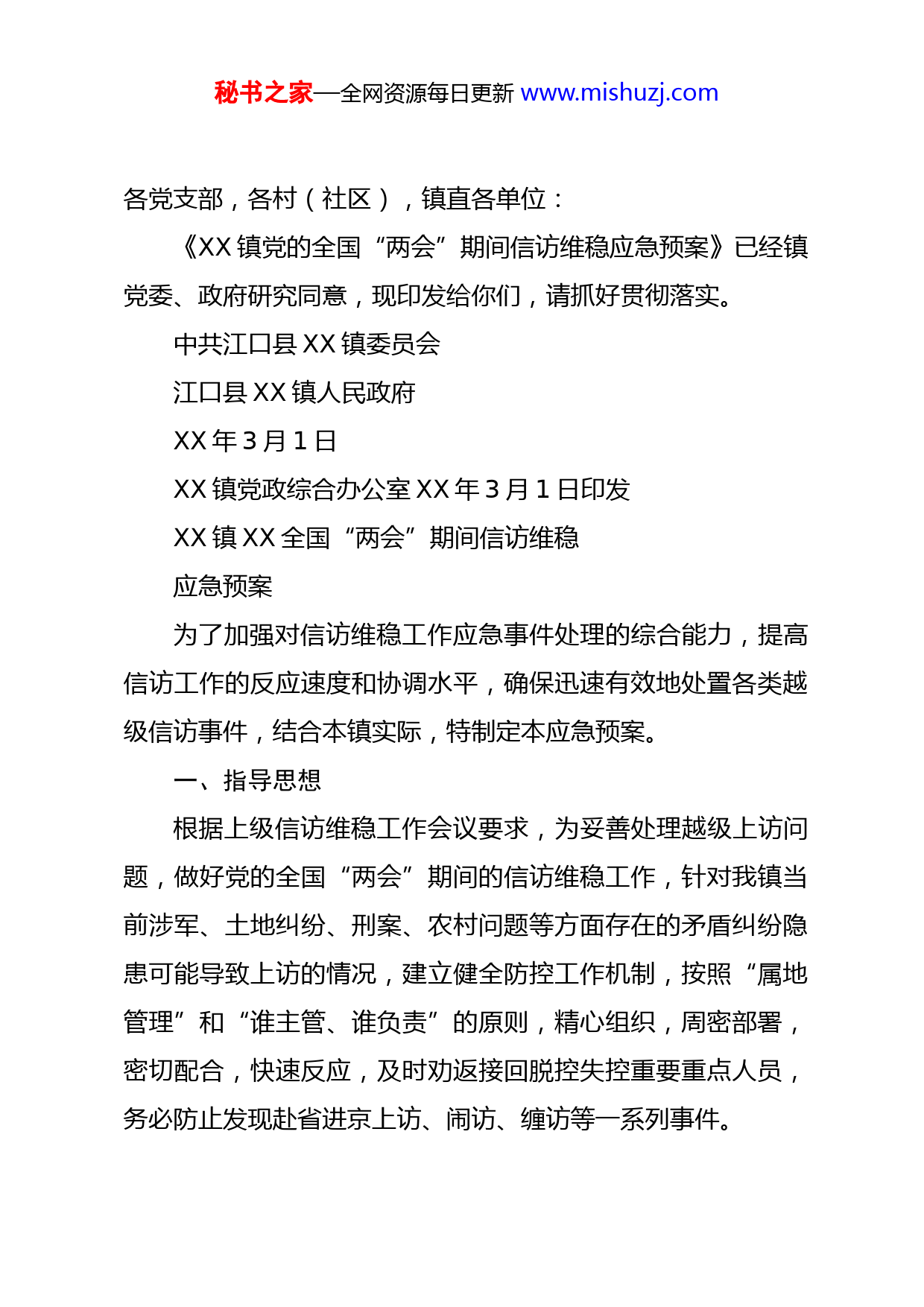 秘书之家—全网资源每日更新 www.mishuzj.com

各党支部，各村（社区），镇直各单位：

《XX 镇党的全国“两会”期间信访维稳应急预案》已经镇党委、政府研究同意，现印发给你们，请抓好贯彻落实。

中共江口县 XX 镇委员会

江口县 XX 镇人民政府

XX 年 3 月 1 日

XX 镇党政综合办公室 XX 年 3 月 1 日印发

XX 镇 XX 全国“两会”期间信访维稳

应急预案

为了加强对信访维稳工作应急事件处理的综合能力，提高信访工作的反应速度和协调水平，确保迅速有效地处置各类越级信访事件，结合本镇实际，特制定本应急预案。

一、指导思想

根据上级信访维稳工作会议要求，为妥善处理越级上访问题，做好党的全国“两会”期间的信访维稳工作，针对我镇当前涉军、土地纠纷、刑案、农村问题等方面存在的矛盾纠纷隐患可能导致上访的情况，建立健全防控工作机制，按照“属地管理”和“谁主管、谁负责”的原则，精心组织，周密部署，密切配合，快速反应，及时劝返接回脱控失控重要重点人员，务必防止发现赴省进京上访、闹访、缠访等一系列事件。